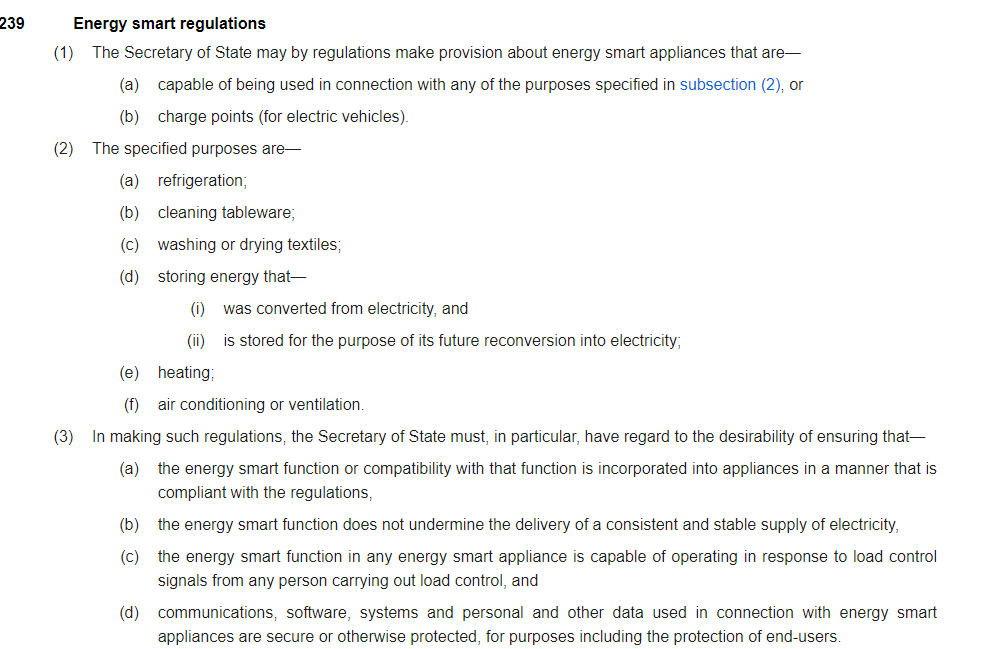 239 Energy smart regulations

(1) The Secretary of State may by regulations make provision about energy smart appliances that are—

(a) capable of being used in connection with any of the purposes specified in subsection (2), or

(b) charge points (for electric vehicles).

(2) The specified purposes are—

(a) refrigeration;

(b) cleaning tableware;

(c) washing or drying textiles;

(d) storing energy that—

(i) was converted from electricity, and

(ii) is stored for the purpose of its future reconversion into electricity;

(e) heating;

(f) air conditioning or ventilation.

(3) In making such regulations, the Secretary of State must, in particular, have regard to the desirability of ensuring that—

(a) the energy smart function or compatibility with that function is incorporated into appliances in a manner that is compliant with the regulations,

(b) the energy smart function does not undermine the delivery of a consistent and stable supply of electricity,

(c) the energy smart function in any energy smart appliance is capable of operating in response to load control signals from any person carrying out load control, and

(d) communications, software, systems and personal and other data used in connection with energy smart appliances are secure or otherwise protected, for purposes including the protection of end-users.